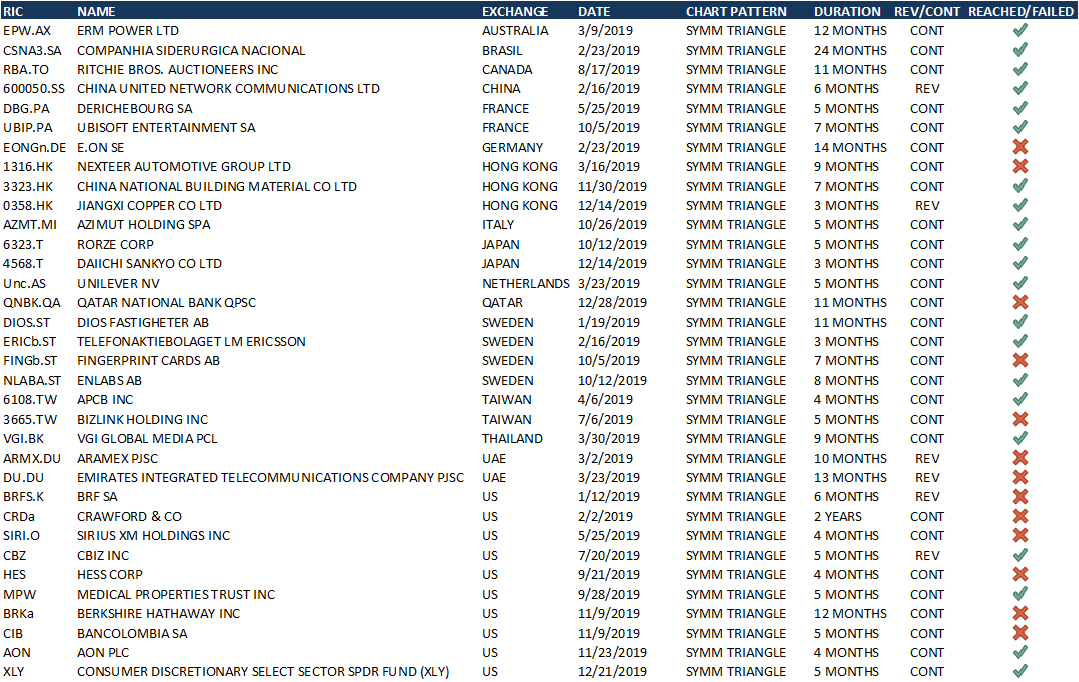 | RIC | NAME | EXCHANGE | DATE | CHART PATTERN | DURATION | REV/CONT | REACHED/FAILED |
|---|---|---|---|---|---|---|---|
| EPW.AX | ERM POWER LTD | AUSTRALIA | 3/9/2019 | SYMM TRIANGLE | 12 MONTHS | CONT | ✓ |
| CSNA3.SA | COMPANHIA SIDERURGICA NACIONAL | BRASIL | 2/23/2019 | SYMM TRIANGLE | 24 MONTHS | CONT | ✓ |
| RBA.TO | RITCHIE BROS. AUCTIONEERS INC | CANADA | 8/17/2019 | SYMM TRIANGLE | 11 MONTHS | CONT | ✓ |
| 600050.SS | CHINA UNITED NETWORK COMMUNICATIONS LTD | CHINA | 2/16/2019 | SYMM TRIANGLE | 6 MONTHS | REV | ✓ |
| DBG.PA | DERICHEBOURG SA | FRANCE | 5/25/2019 | SYMM TRIANGLE | 5 MONTHS | CONT | ✓ |
| UBIP.PA | UBISOFT ENTERTAINMENT SA | FRANCE | 10/5/2019 | SYMM TRIANGLE | 7 MONTHS | CONT | ✓ |
| EONGn.DE | E.ON SE | GERMANY | 2/23/2019 | SYMM TRIANGLE | 14 MONTHS | CONT | ✗ |
| 1316.HK | NEXTEER AUTOMOTIVE GROUP LTD | HONG KONG | 3/16/2019 | SYMM TRIANGLE | 9 MONTHS | CONT | ✗ |
| 3323.HK | CHINA NATIONAL BUILDING MATERIAL CO LTD | HONG KONG | 11/30/2019 | SYMM TRIANGLE | 7 MONTHS | CONT | ✓ |
| 0358.HK | JIANGXI COPPER CO LTD | HONG KONG | 12/14/2019 | SYMM TRIANGLE | 3 MONTHS | REV | ✓ |
| AZMT.MI | AZIMUT HOLDING SPA | ITALY | 10/26/2019 | SYMM TRIANGLE | 5 MONTHS | CONT | ✓ |
| 6323.T | RORZE CORP | JAPAN | 10/12/2019 | SYMM TRIANGLE | 5 MONTHS | CONT | ✓ |
| 4568.T | DAIICHI SANKYO CO LTD | JAPAN | 12/14/2019 | SYMM TRIANGLE | 3 MONTHS | CONT | ✓ |
| Unc.AS | UNILEVER NV | NETHERLANDS | 3/23/2019 | SYMM TRIANGLE | 5 MONTHS | CONT | ✓ |
| QNBK.QA | QATAR NATIONAL BANK QPSC | QATAR | 12/28/2019 | SYMM TRIANGLE | 11 MONTHS | CONT | ✗ |
| DIOS.ST | DIOS FASTIGHETER AB | SWEDEN | 1/19/2019 | SYMM TRIANGLE | 11 MONTHS | CONT | ✓ |
| ERICb.ST | TELEFONAKTIEBOLAGET LM ERICSSON | SWEDEN | 2/16/2019 | SYMM TRIANGLE | 3 MONTHS | CONT | ✓ |
| FINGb.ST | FINGERPRINT CARDS AB | SWEDEN | 10/5/2019 | SYMM TRIANGLE | 7 MONTHS | CONT | ✗ |
| NLABA.ST | ENLABS AB | SWEDEN | 10/12/2019 | SYMM TRIANGLE | 8 MONTHS | CONT | ✓ |
| 6108.TW | APCB INC | TAIWAN | 4/6/2019 | SYMM TRIANGLE | 4 MONTHS | CONT | ✓ |
| 3665.TW | BIZLINK HOLDING INC | TAIWAN | 7/6/2019 | SYMM TRIANGLE | 5 MONTHS | CONT | ✗ |
| VGI.BK | VGI GLOBAL MEDIA PCL | THAILAND | 3/30/2019 | SYMM TRIANGLE | 9 MONTHS | CONT | ✓ |
| ARMX.DU | ARAMEX PJSC | UAE | 3/2/2019 | SYMM TRIANGLE | 10 MONTHS | REV | ✗ |
| DU.DU | EMIRATES INTEGRATED TELECOMMUNICATIONS COMPANY PJSC | UAE | 3/23/2019 | SYMM TRIANGLE | 13 MONTHS | REV | ✗ |
| BRFS.K | BRF SA | US | 1/12/2019 | SYMM TRIANGLE | 6 MONTHS | REV | ✗ |
| CRDa | CRAWFORD & CO | US | 2/2/2019 | SYMM TRIANGLE | 2 YEARS | CONT | ✗ |
| SIRI.O | SIRIUS XM HOLDINGS INC | US | 5/25/2019 | SYMM TRIANGLE | 4 MONTHS | CONT | ✗ |
| CBZ | CBIZ INC | US | 7/20/2019 | SYMM TRIANGLE | 5 MONTHS | REV | ✓ |
| HES | HESS CORP | US | 9/21/2019 | SYMM TRIANGLE | 4 MONTHS | CONT | ✗ |
| MPW | MEDICAL PROPERTIES TRUST INC | US | 9/28/2019 | SYMM TRIANGLE | 5 MONTHS | CONT | ✓ |
| BRKa | BERKSHIRE HATHAWAY INC | US | 11/9/2019 | SYMM TRIANGLE | 12 MONTHS | CONT | ✗ |
| CIB | BANCOLOMBIA SA | US | 11/9/2019 | SYMM TRIANGLE | 5 MONTHS | CONT | ✗ |
| AON | AON PLC | US | 11/23/2019 | SYMM TRIANGLE | 4 MONTHS | CONT | ✓ |
| XLY | CONSUMER DISCRETIONARY SELECT SECTOR SPDR FUND (XLY) | US | 12/21/2019 | SYMM TRIANGLE | 5 MONTHS | CONT | ✓ |